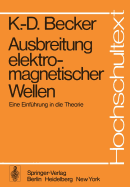 K.-D. Becker

Ausbreitung elektromagnetischer Wellen

Eine Einführung in die Theorie

Hochschultext

Springer-Verlag
Berlin Heidelberg New York